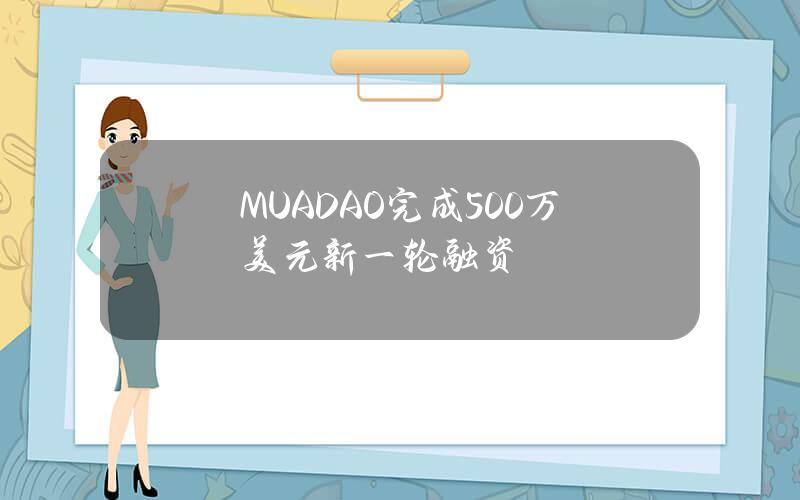 MUADAO完成500万美元新一轮融资